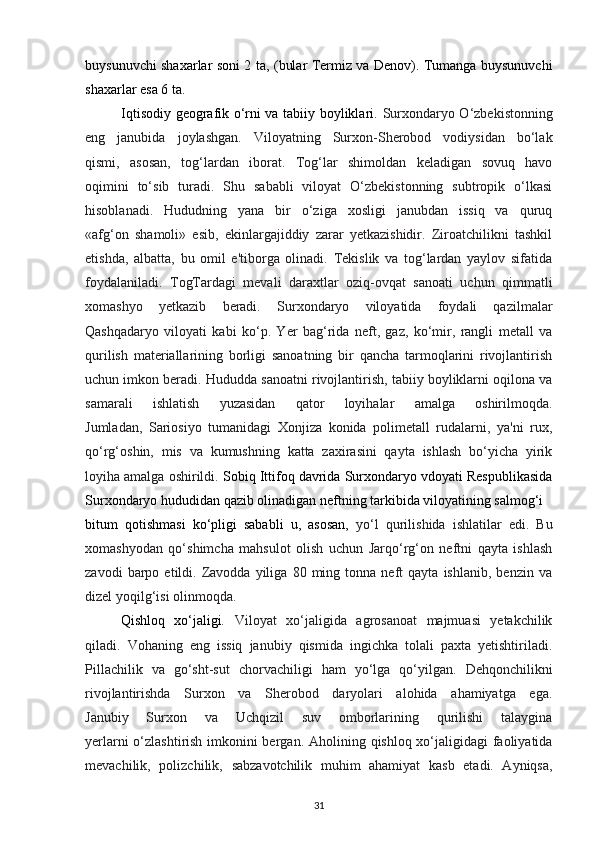 buysunuvchi shaxarlar soni 2 ta, (bular Termiz va Denov). Tumanga buysunuvchi shaxarlar esa 6 ta.

Iqtisodiy geografik o‘rni va tabiiy boyliklari. Surxondaryo O‘zbekistonning eng janubida joylashgan. Viloyatning Surxon-Sherobod vodiysidan bo‘lak qismi, asosan, tog‘lardan iborat. Tog‘lar shimoldan keladigan sovuq havo oqimini to‘sib turadi. Shu sababli viloyat O‘zbekistonning subtropik o‘lkasi hisoblanadi. Hududning yana bir o‘ziga xosligi janubdan issiq va quruq «afg‘on shamoli» esib, ekinlargajiddiy zarar yetkazishidir. Ziroatchilikni tashkil etishda, albatta, bu omil e'tiborga olinadi. Tekislik va tog‘lardan yaylov sifatida foydalaniladi. TogTardagi mevali daraxtlar oziq-ovqat sanoati uchun qimmatli xomashyo yetkazib beradi. Surxondaryo viloyatida foydali qazilmalar Qashqadaryo viloyati kabi ko‘p. Yer bag‘rida neft, gaz, ko‘mir, rangli metall va qurilish materiallarining borligi sanoatning bir qancha tarmoqlarini rivojlantirish uchun imkon beradi. Hududda sanoatni rivojlantirish, tabiiy boyliklarni oqilona va samarali ishlatish yuzasidan qator loyihalar amalga oshirilmoqda. Jumladan, Sariosiyo tumanidagi Xonjiza konida polimetall rudalarni, ya'ni rux, qo‘rg‘oshin, mis va kumushning katta zaxirasini qayta ishlash bo‘yicha yirik loyiha amalga oshirildi. Sobiq Ittifoq davrida Surxondaryo vdoyati Respublikasida Surxondaryo hududidan qazib olinadigan neftning tarkibida viloyatining salmog‘i bitum qotishmasi ko‘pligi sababli u, asosan, yo‘l qurilishida ishlatilar edi. Bu xomashyodan qo‘shimcha mahsulot olish uchun Jarqo‘rg‘on neftni qayta ishlash zavodi barpo etildi. Zavodda yiliga 80 ming tonna neft qayta ishlanib, benzin va dizel yoqilg‘isi olinmoqda.

Qishloq xo‘jaligi. Viloyat xo‘jaligida agrosanoat majmuasi yetakchilik qiladi. Vohaning eng issiq janubiy qismida ingichka tolali paxta yetishtiriladi. Pillachilik va go‘sht-sut chorvachiligi ham yo‘lga qo‘yilgan. Dehqonchilikni rivojlantirishda Surxon va Sherobod daryolari alohida ahamiyatga ega. Janubiy Surxon va Uchqizil suv omborlarining qurilishi talaygina yerlarni o‘zlashtirish imkonini bergan. Aholining qishloq xo‘jaligidagi faoliyatida mevachilik, polizchilik, sabzavotchilik muhim ahamiyat kasb etadi. Ayniqsa,

31